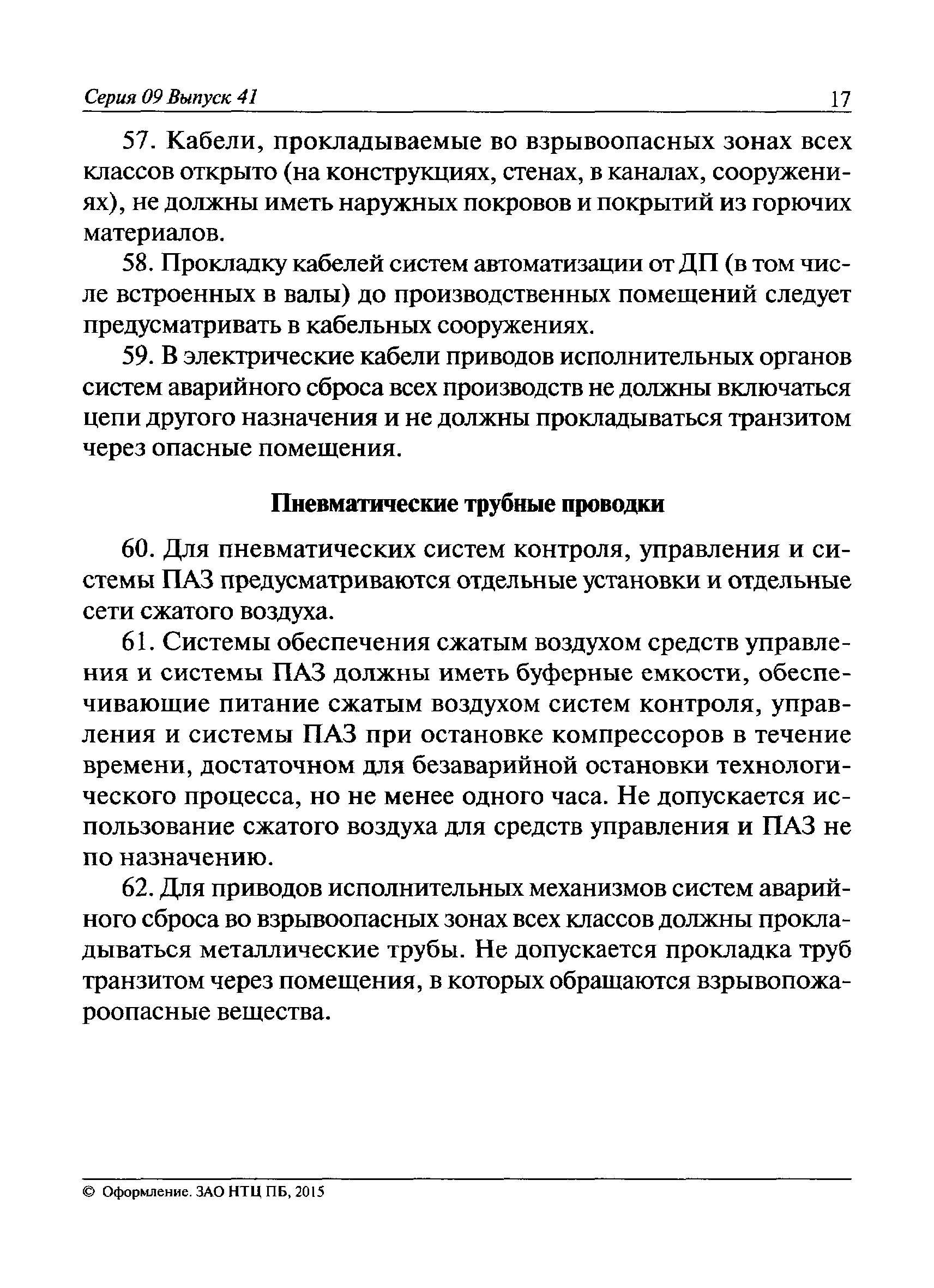 Серия 09 Выпуск 41 17

57. Кабели, прокладываемые во взрывоопасных зонах всех классов открыто (на конструкциях, стенах, в каналах, сооружениях), не должны иметь наружных покровов и покрытий из горючих материалов.

58. Прокладку кабелей систем автоматизации от ДП (в том числе встроенных в валы) до производственных помещений следует предусматривать в кабельных сооружениях.

59. В электрические кабели приводов исполнительных органов систем аварийного сброса всех производств не должны включаться цепи другого назначения и не должны прокладываться транзитом через опасные помещения.

Пневматические трубные проводки

60. Для пневматических систем контроля, управления и системы ПАЗ предусматриваются отдельные установки и отдельные сети сжатого воздуха.

61. Системы обеспечения сжатым воздухом средств управления и системы ПАЗ должны иметь буферные емкости, обеспечивающие питание сжатым воздухом систем контроля, управления и системы ПАЗ при остановке компрессоров в течение времени, достаточном для безаварийной остановки технологического процесса, но не менее одного часа. Не допускается использование сжатого воздуха для средств управления и ПАЗ не по назначению.

62. Для приводов исполнительных механизмов систем аварийного сброса во взрывоопасных зонах всех классов должны прокладываться металлические трубы. Не допускается прокладка труб транзитом через помещения, в которых обращаются взрывопожароопасные вещества.

© Оформление. ЗАО НТЦ ПБ, 2015